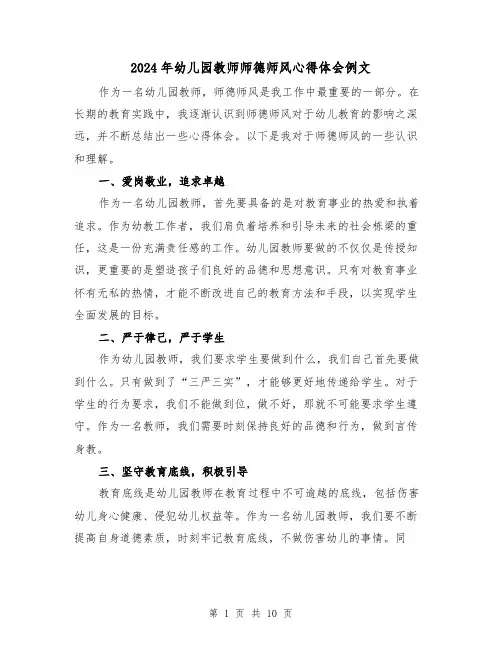 2024年幼儿园教师师德师风心得体会例文

作为一名幼儿园教师，师德师风是我工作中最重要的一部分。在长期的教育实践中，我逐渐认识到师德师风对于幼儿教育的影响之深远，并不断总结出一些心得体会。以下是我对于师德师风的一些认识和理解。

一、爱岗敬业，追求卓越

作为一名幼儿园教师，首先要具备的是对教育事业的热爱和执着追求。作为幼教工作者，我们肩负着培养和引导未来的社会栋梁的重任，这是一份充满责任感的工作。幼儿园教师要做的不仅仅是传授知识，更重要的是塑造孩子们良好的品德和思想意识。只有对教育事业怀有无私的热情，才能不断改进自己的教育方法和手段，以实现学生全面发展的目标。

二、严于律己，严于学生

作为幼儿园教师，我们要求学生要做到什么，我们自己首先要做到什么。只有做到了“三严三实”，才能够更好地传递给学生。对于学生的行为要求，我们不能做到位，做不好，那就不可能要求学生遵守。作为一名教师，我们需要时刻保持良好的品德和行为，做到言传身教。

三、坚守教育底线，积极引导

教育底线是幼儿园教师在教育过程中不可逾越的底线，包括伤害幼儿身心健康、侵犯幼儿权益等。作为一名幼儿园教师，我们要不断提高自身道德素质，时刻牢记教育底线，不做伤害幼儿的事情。同

第 1 页 共 10 页